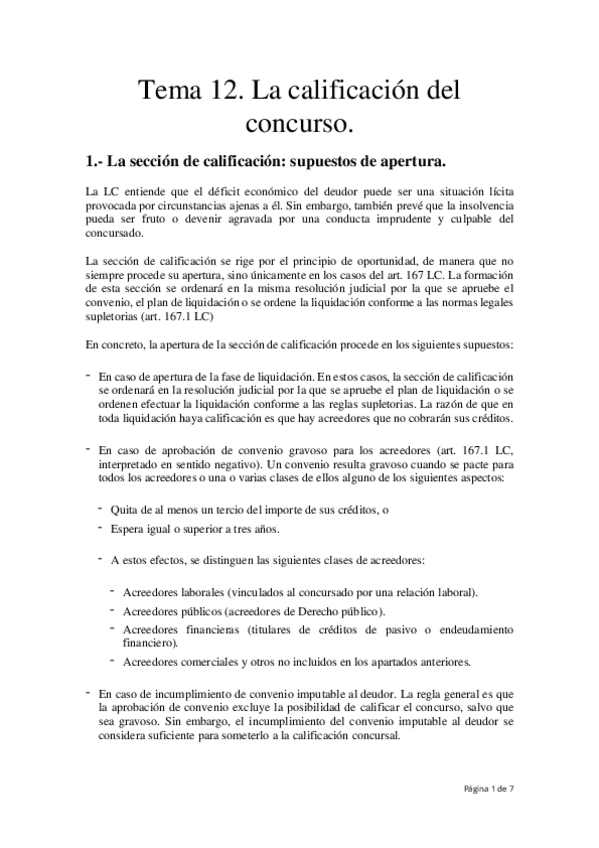 Tema 12. La calificación del concurso.

1.- La sección de calificación: supuestos de apertura.

La LC entiende que el déficit económico del deudor puede ser una situación lícita provocada por circunstancias ajenas a él. Sin embargo, también prevé que la insolvencia pueda ser fruto o devenir agravada por una conducta imprudente y culpable del concursado.

La sección de calificación se rige por el principio de oportunidad, de manera que no siempre procede su apertura, sino únicamente en los casos del art. 167 LC. La formación de esta sección se ordenará en la misma resolución judicial por la que se apruebe el convenio, el plan de liquidación o se ordene la liquidación conforme a las normas legales supletorias (art. 167.1 LC)

En concreto, la apertura de la sección de calificación procede en los siguientes supuestos:

- En caso de apertura de la fase de liquidación. En estos casos, la sección de calificación se ordenará en la resolución judicial por la que se apruebe el plan de liquidación o se ordenen efectuar la liquidación conforme a las reglas supletorias. La razón de que en toda liquidación haya calificación es que hay acreedores que no cobrarán sus créditos.

- En caso de aprobación de convenio gravoso para los acreedores (art. 167.1 LC, interpretado en sentido negativo). Un convenio resulta gravoso cuando se pacte para todos los acreedores o una o varias clases de ellos alguno de los siguientes aspectos:

- Quita de al menos un tercio del importe de sus créditos, o
- Espera igual o superior a tres años.

- A estos efectos, se distinguen las siguientes clases de acreedores:

- Acreedores laborales (vinculados al concursado por una relación laboral).
- Acreedores públicos (acreedores de Derecho público).
- Acreedores financieras (titulares de créditos de pasivo o endeudamiento financiero).
- Acreedores comerciales y otros no incluidos en los apartados anteriores.

- En caso de incumplimiento de convenio imputable al deudor. La regla general es que la aprobación de convenio excluye la posibilidad de calificar el concurso, salvo que sea gravoso. Sin embargo, el incumplimiento del convenio imputable al deudor se considera suficiente para someterlo a la calificación concursal.

Página 1 de 7